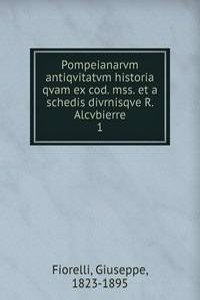 Pompeianarvm antiqvitatvm historia qvam ex cod. mss. et a schedis divrnisqve R. Alcvbierre
1

Fiorelli, Giuseppe, 1823-1895